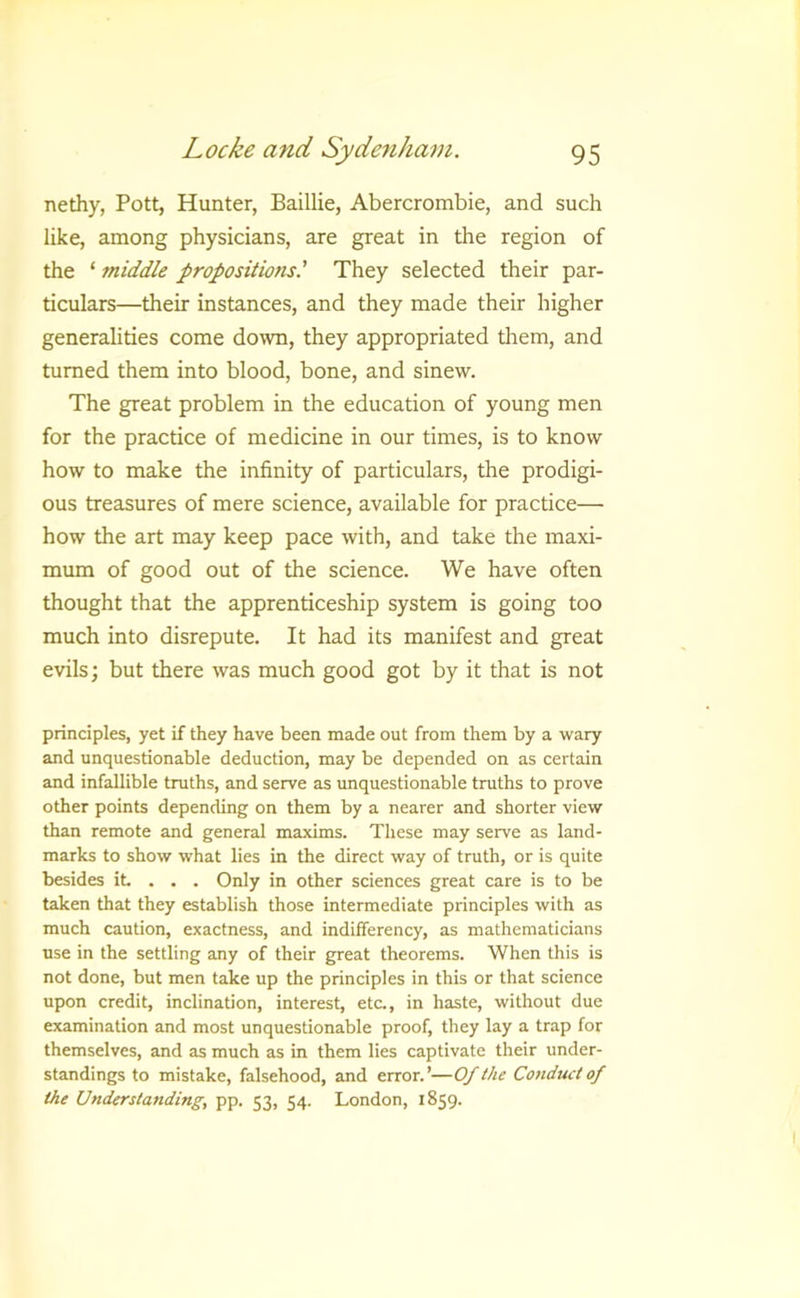 Locke and Sydenham. 95

nethy, Pott, Hunter, Baillie, Abercrombie, and such like, among physicians, are great in the region of the 'middle propositions.' They selected their particulars—their instances, and they made their higher generalities come down, they appropriated them, and turned them into blood, bone, and sinew.

The great problem in the education of young men for the practice of medicine in our times, is to know how to make the infinity of particulars, the prodigious treasures of mere science, available for practice—how the art may keep pace with, and take the maximum of good out of the science. We have often thought that the apprenticeship system is going too much into disrepute. It had its manifest and great evils; but there was much good got by it that is not

principles, yet if they have been made out from them by a wary and unquestionable deduction, may be depended on as certain and infallible truths, and serve as unquestionable truths to prove other points depending on them by a nearer and shorter view than remote and general maxims. These may serve as landmarks to show what lies in the direct way of truth, or is quite besides it. . . . Only in other sciences great care is to be taken that they establish those intermediate principles with as much caution, exactness, and indifferency, as mathematicians use in the settling any of their great theorems. When this is not done, but men take up the principles in this or that science upon credit, inclination, interest, etc., in haste, without due examination and most unquestionable proof, they lay a trap for themselves, and as much as in them lies captivate their understandings to mistake, falsehood, and error.'—Of the Conduct of the Understanding, pp. 53, 54. London, 1859.